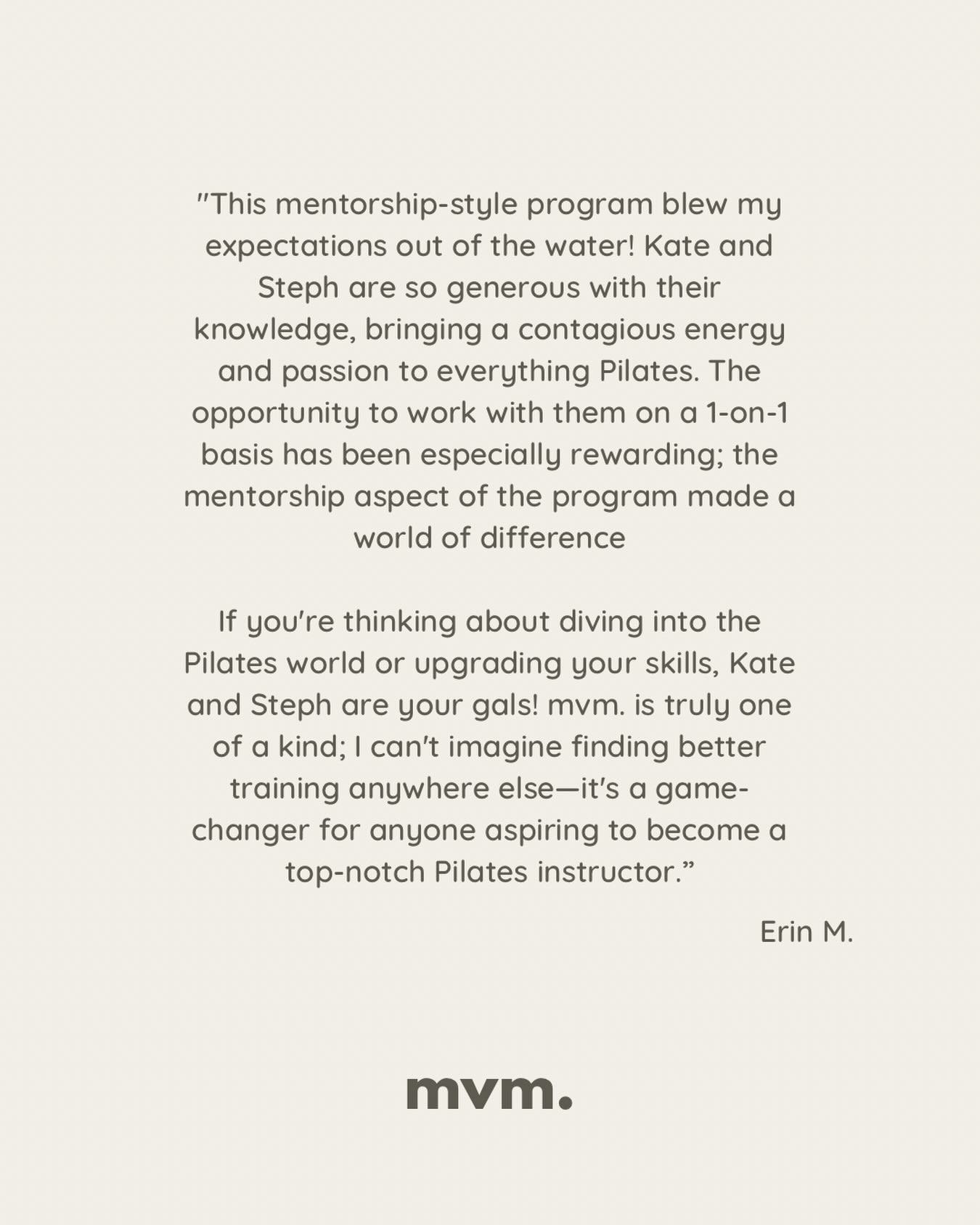 "This mentorship-style program blew my expectations out of the water! Kate and Steph are so generous with their knowledge, bringing a contagious energy and passion to everything Pilates. The opportunity to work with them on a 1-on-1 basis has been especially rewarding; the mentorship aspect of the program made a world of difference

If you're thinking about diving into the Pilates world or upgrading your skills, Kate and Steph are your gals! mvm. is truly one of a kind; I can't imagine finding better training anywhere else—it's a game-changer for anyone aspiring to become a top-notch Pilates instructor."

Erin M.

mvm.